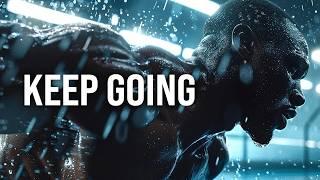 KEEP GOING